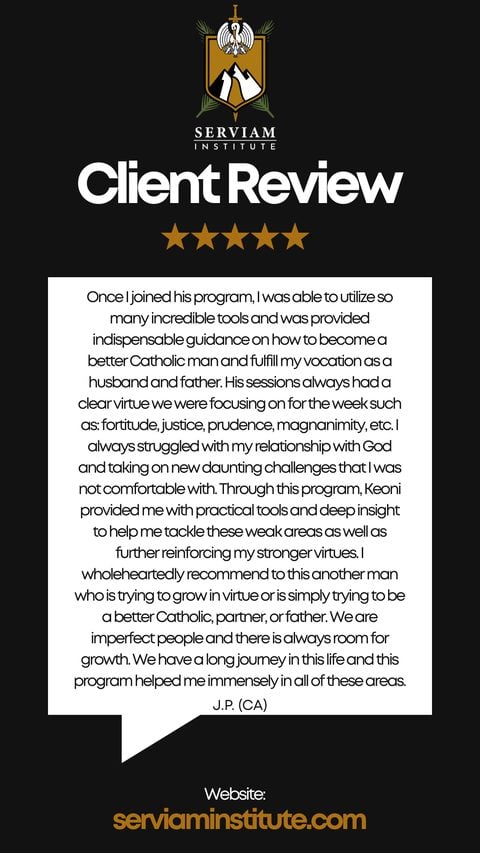 SERVIAM
INSTITUTE

Client Review

★★★★★

Once I joined his program, I was able to utilize so many incredible tools and was provided indispensable guidance on how to become a better Catholic man and fulfill my vocation as a husband and father. His sessions always had a clear virtue we were focusing on for the week such as: fortitude, justice, prudence, magnanimity, etc. I always struggled with my relationship with God and taking on new daunting challenges that I was not comfortable with. Through this program, Keoni provided me with practical tools and deep insight to help me tackle these weak areas as well as further reinforcing my stronger virtues. I wholeheartedly recommend to this another man who is trying to grow in virtue or is simply trying to be a better Catholic, partner, or father. We are imperfect people and there is always room for growth. We have a long journey in this life and this program helped me immensely in all of these areas.
J.P. (CA)

Website:
serviaminstitute.com